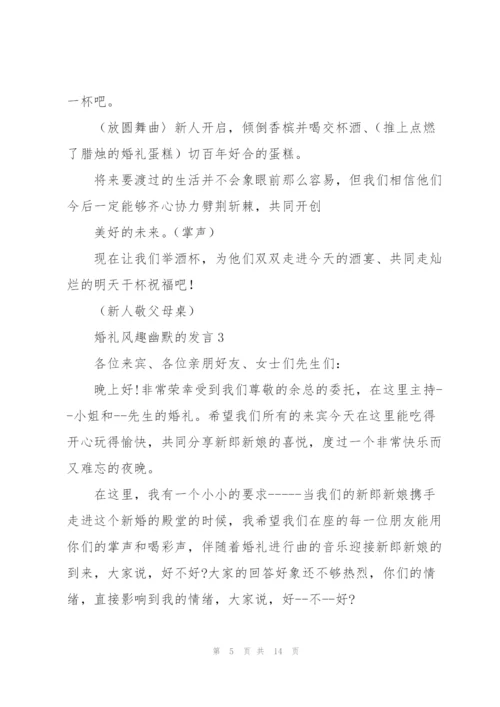 一杯吧。

（放圆舞曲）新人开启，倾倒香槟并喝交杯酒、（推上点燃了腊烛的婚礼蛋糕）切百年好合的蛋糕。

将来要渡过的生活并不会象眼前那么容易，但我们相信他们今后一定能够齐心协力劈荆斩棘，共同开创

美好的未来。（掌声）

现在让我们举酒杯，为他们双双走进今天的酒宴、共同走灿烂的明天干杯祝福吧！

（新人敬父母桌）

婚礼风趣幽默的发言3

各位来宾、各位亲朋好友、女士们先生们：

晚上好！非常荣幸受到我们尊敬的余总的委托，在这里主持--小姐和--先生的婚礼。希望我们所有的来宾今天在这里能吃得开心玩得愉快，共同分享新郎新娘的喜悦，度过一个非常快乐而又难忘的夜晚。

在这里，我有一个小小的要求------当我们的新郎新娘携手走进这个新婚的殿堂的时候，我希望我们在座的每一位朋友能用你们的掌声和喝彩声，伴随着婚礼进行曲的音乐迎接新郎新娘的到来，大家说，好不好?大家的回答好象还不够热烈，你们的情绪，直接影响到我的情绪，大家说，好--不--好?

第 5 页 共 14 页